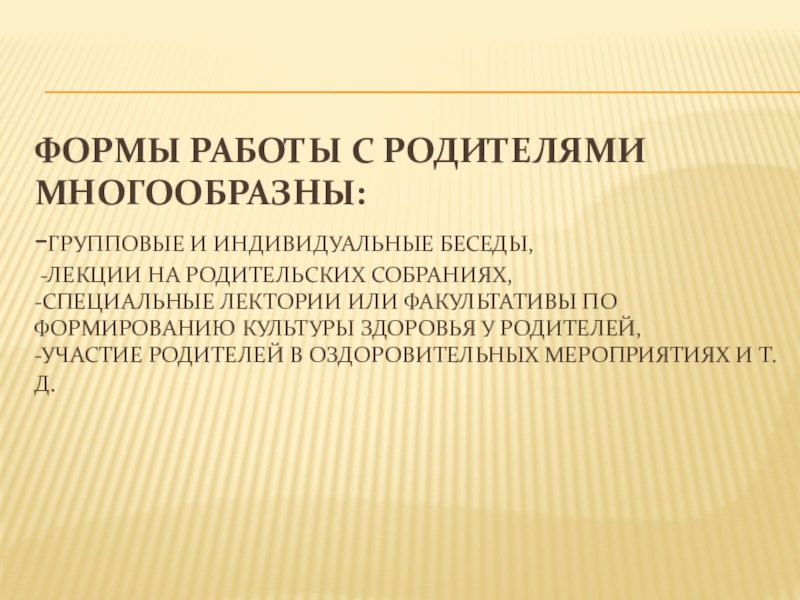 ФОРМЫ РАБОТЫ С РОДИТЕЛЯМИ МНОГООБРАЗНЫ:

-ГРУППОВЫЕ И ИНДИВИДУАЛЬНЫЕ БЕСЕДЫ,

-ЛЕКЦИИ НА РОДИТЕЛЬСКИХ СОБРАНИЯХ,

-СПЕЦИАЛЬНЫЕ ЛЕКТОРИИ ИЛИ ФАКУЛЬТАТИВЫ ПО ФОРМИРОВАНИЮ КУЛЬТУРЫ ЗДОРОВЬЯ У РОДИТЕЛЕЙ,

-УЧАСТИЕ РОДИТЕЛЕЙ В ОЗДОРОВИТЕЛЬНЫХ МЕРОПРИЯТИЯХ И Т. Д.